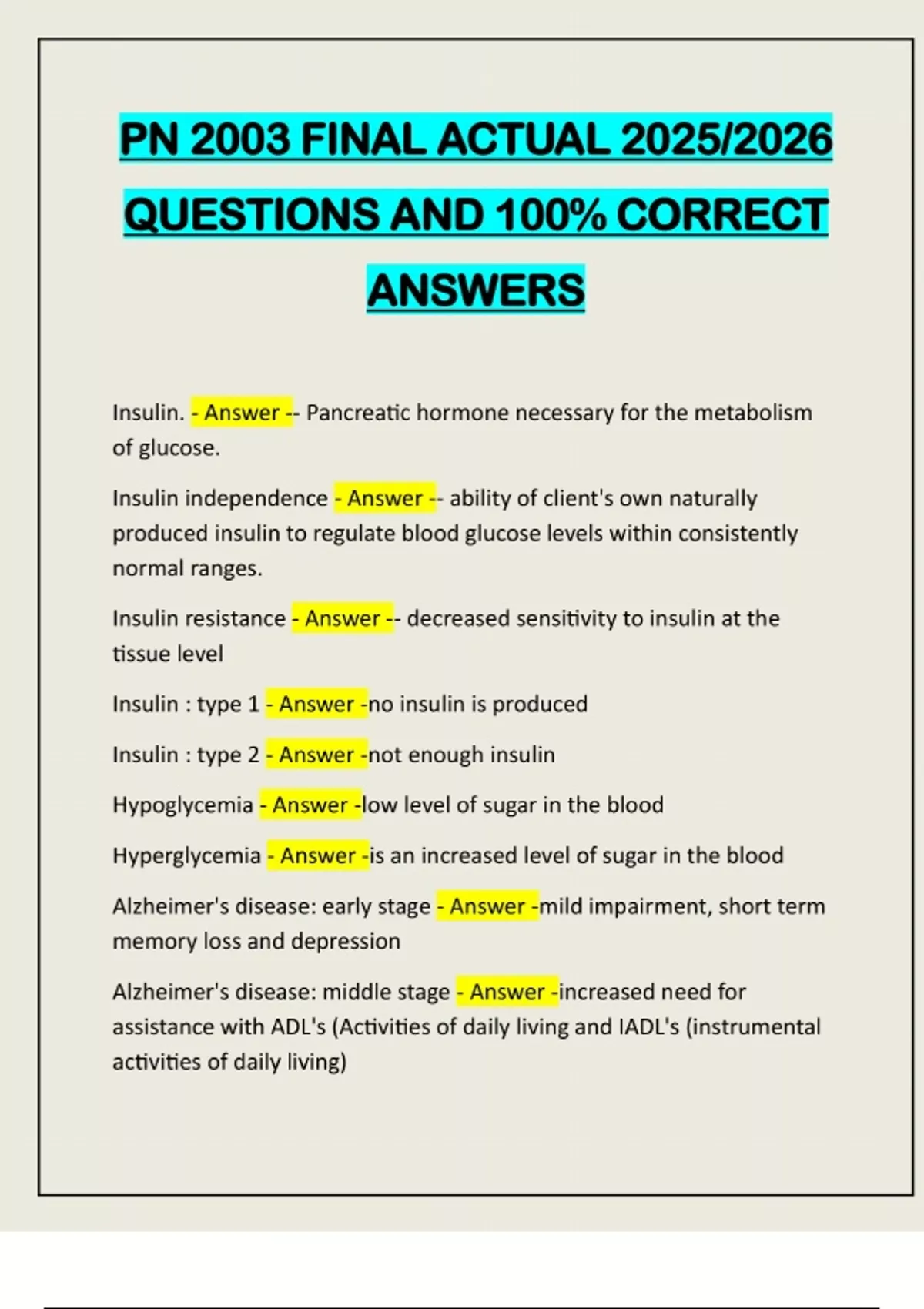 PN 2003 FINAL ACTUAL 2025/2026 QUESTIONS AND 100% CORRECT ANSWERS

Insulin. - Answer -- Pancreatic hormone necessary for the metabolism of glucose.

Insulin independence - Answer -- ability of client's own naturally produced insulin to regulate blood glucose levels within consistently normal ranges.

Insulin resistance - Answer -- decreased sensitivity to insulin at the tissue level

Insulin : type 1 - Answer -no insulin is produced

Insulin : type 2 - Answer -not enough insulin

Hypoglycemia - Answer -low level of sugar in the blood

Hyperglycemia - Answer -is an increased level of sugar in the blood

Alzheimer's disease: early stage - Answer -mild impairment, short term memory loss and depression

Alzheimer's disease: middle stage - Answer -increased need for assistance with ADL's (Activities of daily living and IADL's (instrumental activities of daily living)